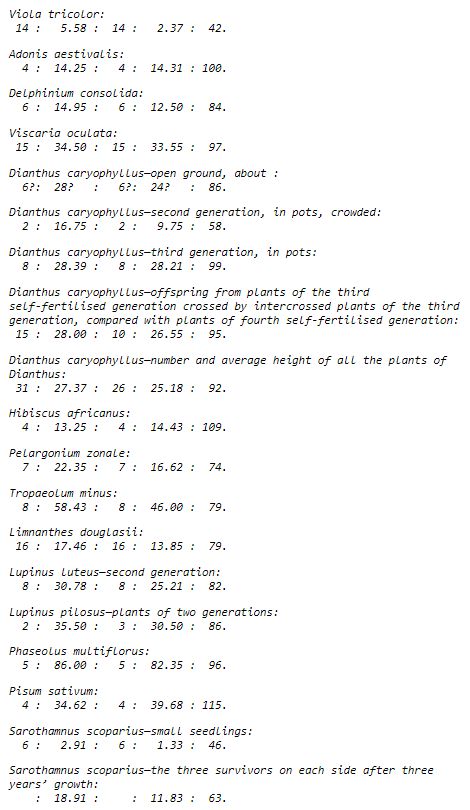 Viola tricolor:
14 : 5.58 : 14 : 2.37 : 42.

Adonis aestivalis:
4 : 14.25 : 4 : 14.31 : 100.

Delphinium consolida:
6 : 14.95 : 6 : 12.50 : 84.

Viscaria oculata:
15 : 34.50 : 15 : 33.55 : 97.

Dianthus caryophyllus—open ground, about :
6?: 28? : 6?: 24? : 86.

Dianthus caryophyllus—second generation, in pots, crowded:
2 : 16.75 : 2 : 9.75 : 58.

Dianthus caryophyllus—third generation, in pots:
8 : 28.39 : 8 : 28.21 : 99.

Dianthus caryophyllus—offspring from plants of the third self-fertilised generation crossed by intercrossed plants of the third generation, compared with plants of fourth self-fertilised generation:
15 : 28.00 : 10 : 26.55 : 95.

Dianthus caryophyllus—number and average height of all the plants of Dianthus:
31 : 27.37 : 26 : 25.18 : 92.

Hibiscus africanus:
4 : 13.25 : 4 : 14.43 : 109.

Pelargonium zonale:
7 : 22.35 : 7 : 16.62 : 74.

Tropaeolum minus:
8 : 58.43 : 8 : 46.00 : 79.

Limnanthes douglasii:
16 : 17.46 : 16 : 13.85 : 79.

Lupinus luteus—second generation:
8 : 30.78 : 8 : 25.21 : 82.

Lupinus pilosus—plants of two generations:
2 : 35.50 : 3 : 30.50 : 86.

Phaseolus multiflorus:
5 : 86.00 : 5 : 82.35 : 96.

Pisum sativum:
4 : 34.62 : 4 : 39.68 : 115.

Sarothamnus scoparius—small seedlings:
6 : 2.91 : 6 : 1.33 : 46.

Sarothamnus scoparius—the three survivors on each side after three years' growth:
: 18.91 : : 11.83 : 63.